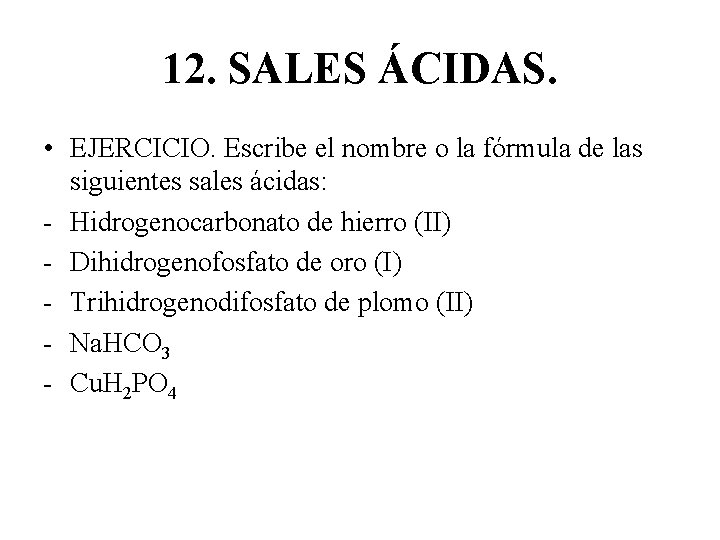 12. SALES ÁCIDAS.

• EJERCICIO. Escribe el nombre o la fórmula de las siguientes sales ácidas:
- Hidrogenocarbonato de hierro (II)
- Dihidrogenofosfato de oro (I)
- Trihidrogenodifosfato de plomo (II)
- $NaHCO_3$
- $CuH_2PO_4$